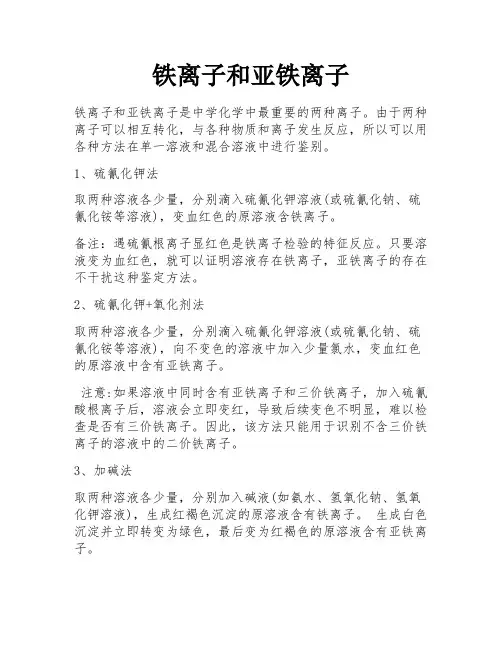 铁离子和亚铁离子

铁离子和亚铁离子是中学化学中最重要的两种离子。由于两种离子可以相互转化，与各种物质和离子发生反应，所以可以用各种方法在单一溶液和混合溶液中进行鉴别。

1、硫氰化钾法

取两种溶液各少量，分别滴入硫氰化钾溶液(或硫氰化钠、硫氰化铵等溶液)，变血红色的原溶液含铁离子。

备注：遇硫氰根离子显红色是铁离子检验的特征反应。只要溶液变为血红色，就可以证明溶液存在铁离子，亚铁离子的存在不干扰这种鉴定方法。

2、硫氰化钾+氧化剂法

取两种溶液各少量，分别滴入硫氰化钾溶液(或硫氰化钠、硫氰化铵等溶液)，向不变色的溶液中加入少量氯水，变血红色的原溶液中含有亚铁离子。

注意:如果溶液中同时含有亚铁离子和三价铁离子，加入硫氰酸根离子后，溶液会立即变红，导致后续变色不明显，难以检查是否有三价铁离子。因此，该方法只能用于识别不含三价铁离子的溶液中的二价铁离子。

3、加碱法

取两种溶液各少量，分别加入碱液(如氨水、氢氧化钠、氢氧化钾溶液)，生成红褐色沉淀的原溶液含有铁离子。 生成白色沉淀并立即转变为绿色，最后变为红褐色的原溶液含有亚铁离子。